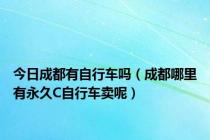 今日成都有自行车吗（成都哪里有永久C自行车卖呢）